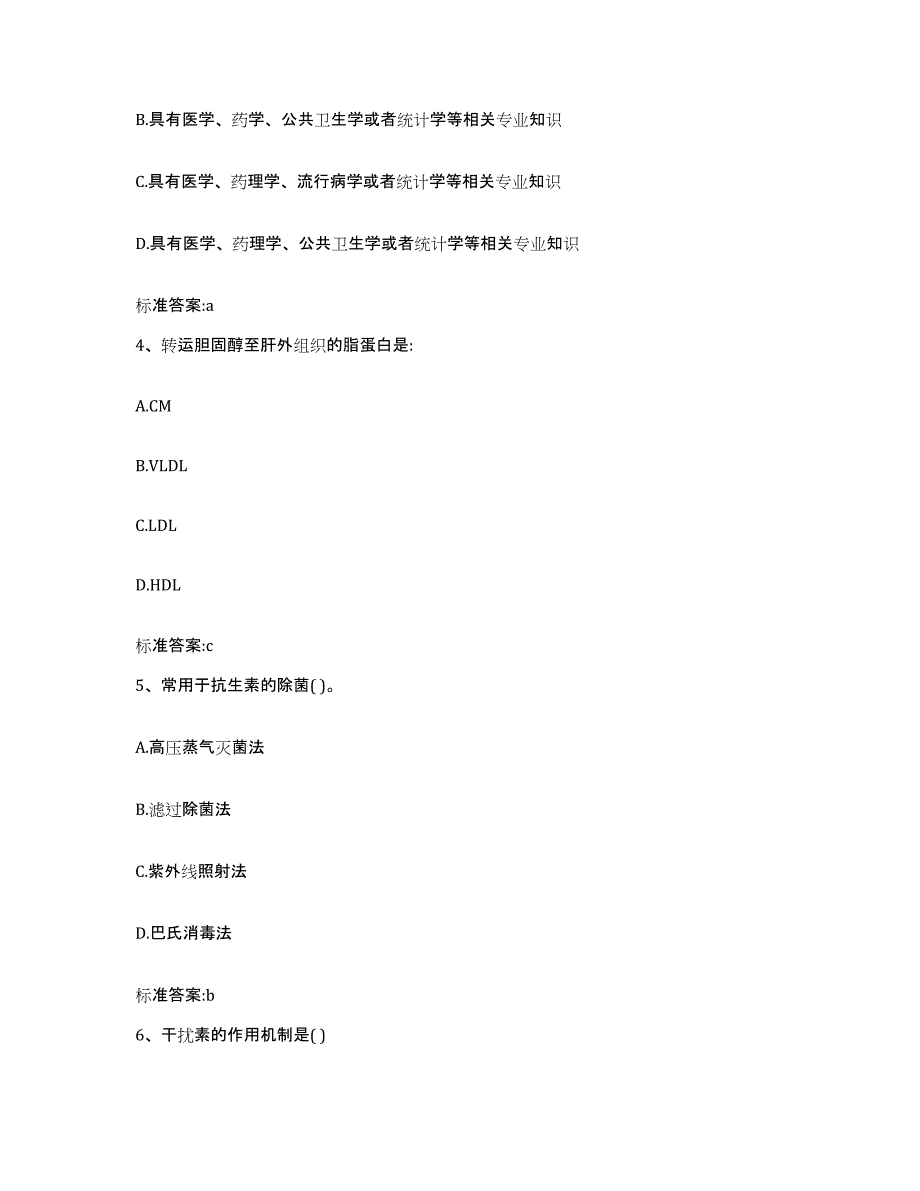 B.具有医学、药学、公共卫生学或者统计学等相关专业知识

C.具有医学、药理学、流行病学或者统计学等相关专业知识

D.具有医学、药理学、公共卫生学或者统计学等相关专业知识

标准答案:a

4、转运胆固醇至肝外组织的脂蛋白是:

A.CM

B.VLDL

C.LDL

D.HDL

标准答案:c

5、常用于抗生素的除菌( )。

A.高压蒸气灭菌法

B.滤过除菌法

C.紫外线照射法

D.巴氏消毒法

标准答案:b

6、干扰素的作用机制是( )